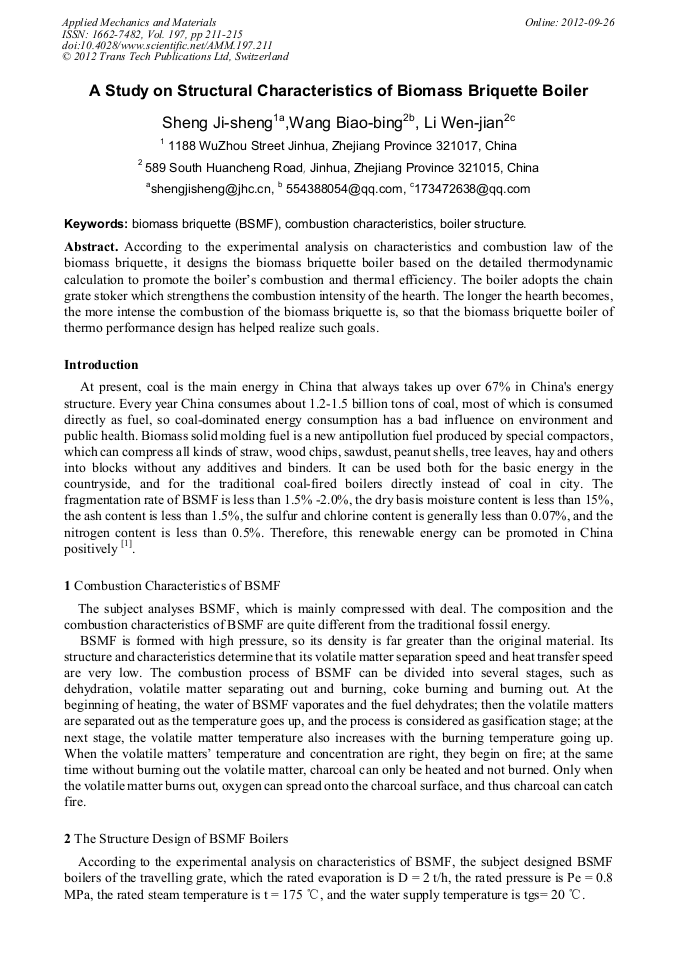 Applied Mechanics and Materials
ISSN: 1662-7482, Vol. 197, pp 211-215
doi:10.4028/www.scientific.net/AMM.197.211
© 2012 Trans Tech Publications Ltd, Switzerland

Online: 2012-09-26

A Study on Structural Characteristics of Biomass Briquette Boiler

Sheng Ji-sheng$^{1a}$,Wang Biao-bing$^{2b}$, Li Wen-jian$^{2c}$

$^{1}$ 1188 WuZhou Street Jinhua, Zhejiang Province 321017, China

$^{2}$ 589 South Huancheng Road, Jinhua, Zhejiang Province 321015, China

$^{a}$shengjisheng@jhc.cn, $^{b}$ 554388054@qq.com, $^{c}$173472638@qq.com

Keywords: biomass briquette (BSMF), combustion characteristics, boiler structure.

Abstract. According to the experimental analysis on characteristics and combustion law of the biomass briquette, it designs the biomass briquette boiler based on the detailed thermodynamic calculation to promote the boiler's combustion and thermal efficiency. The boiler adopts the chain grate stoker which strengthens the combustion intensity of the hearth. The longer the hearth becomes, the more intense the combustion of the biomass briquette is, so that the biomass briquette boiler of thermo performance design has helped realize such goals.

Introduction

At present, coal is the main energy in China that always takes up over 67% in China's energy structure. Every year China consumes about 1.2-1.5 billion tons of coal, most of which is consumed directly as fuel, so coal-dominated energy consumption has a bad influence on environment and public health. Biomass solid molding fuel is a new antipollution fuel produced by special compactors, which can compress all kinds of straw, wood chips, sawdust, peanut shells, tree leaves, hay and others into blocks without any additives and binders. It can be used both for the basic energy in the countryside, and for the traditional coal-fired boilers directly instead of coal in city. The fragmentation rate of BSMF is less than 1.5% -2.0%, the dry basis moisture content is less than 15%, the ash content is less than 1.5%, the sulfur and chlorine content is generally less than 0.07%, and the nitrogen content is less than 0.5%. Therefore, this renewable energy can be promoted in China positively $^{[1]}$.

1 Combustion Characteristics of BSMF

The subject analyses BSMF, which is mainly compressed with deal. The composition and the combustion characteristics of BSMF are quite different from the traditional fossil energy.

BSMF is formed with high pressure, so its density is far greater than the original material. Its structure and characteristics determine that its volatile matter separation speed and heat transfer speed are very low. The combustion process of BSMF can be divided into several stages, such as dehydration, volatile matter separating out and burning, coke burning and burning out. At the beginning of heating, the water of BSMF vaporates and the fuel dehydrates; then the volatile matters are separated out as the temperature goes up, and the process is considered as gasification stage; at the next stage, the volatile matter temperature also increases with the burning temperature going up. When the volatile matters' temperature and concentration are right, they begin on fire; at the same time without burning out the volatile matter, charcoal can only be heated and not burned. Only when the volatile matter burns out, oxygen can spread onto the charcoal surface, and thus charcoal can catch fire.

2 The Structure Design of BSMF Boilers

According to the experimental analysis on characteristics of BSMF, the subject designed BSMF boilers of the travelling grate, which the rated evaporation is D = 2 t/h, the rated pressure is Pe = 0.8 MPa, the rated steam temperature is t = 175 ℃, and the water supply temperature is tgs= 20 ℃.